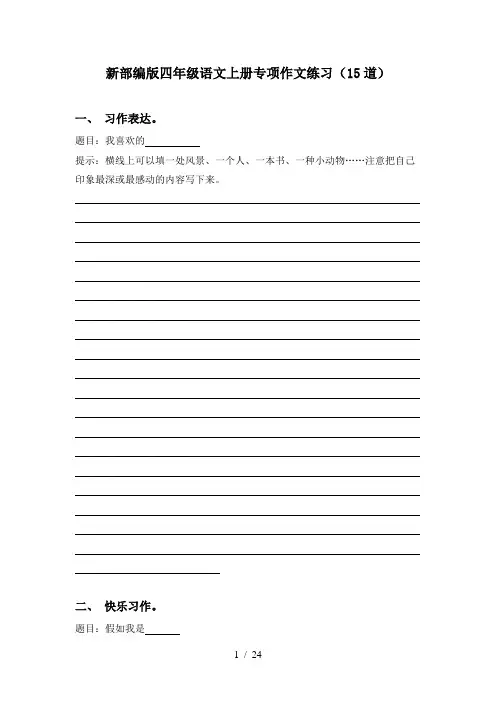 新部编版四年级语文上册专项作文练习（15道）

一、 习作表达。

题目：我喜欢的__________

提示：横线上可以填一处风景、一个人、一本书、一种小动物……注意把自己印象最深或最感动的内容写下来。

二、 快乐习作。

题目：假如我是______

1 / 24